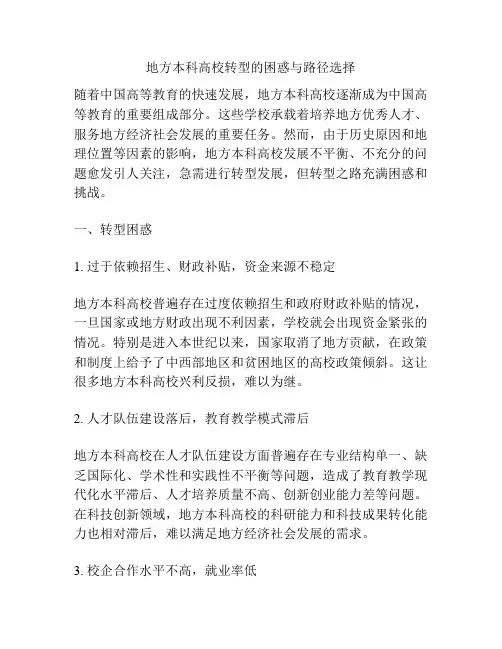 地方本科高校转型的困惑与路径选择

随着中国高等教育的快速发展，地方本科高校逐渐成为中国高等教育的重要组成部分。这些学校承载着培养地方优秀人才、服务地方经济社会发展的重要任务。然而，由于历史原因和地理位置等因素的影响，地方本科高校发展不平衡、不充分的问题愈发引人关注，急需进行转型发展，但转型之路充满困惑和挑战。

一、转型困惑

1. 过于依赖招生、财政补贴，资金来源不稳定

地方本科高校普遍存在过度依赖招生和政府财政补贴的情况，一旦国家或地方财政出现不利因素，学校就会出现资金紧张的情况。特别是进入本世纪以来，国家取消了地方贡献，在政策和制度上给予了中西部地区和贫困地区的高校政策倾斜。这让很多地方本科高校兴利反损，难以为继。

2. 人才队伍建设落后，教育教学模式滞后

地方本科高校在人才队伍建设方面普遍存在专业结构单一、缺乏国际化、学术性和实践性不平衡等问题，造成了教育教学现代化水平滞后、人才培养质量不高、创新创业能力差等问题。在科技创新领域，地方本科高校的科研能力和科技成果转化能力也相对滞后，难以满足地方经济社会发展的需求。

3. 校企合作水平不高，就业率低